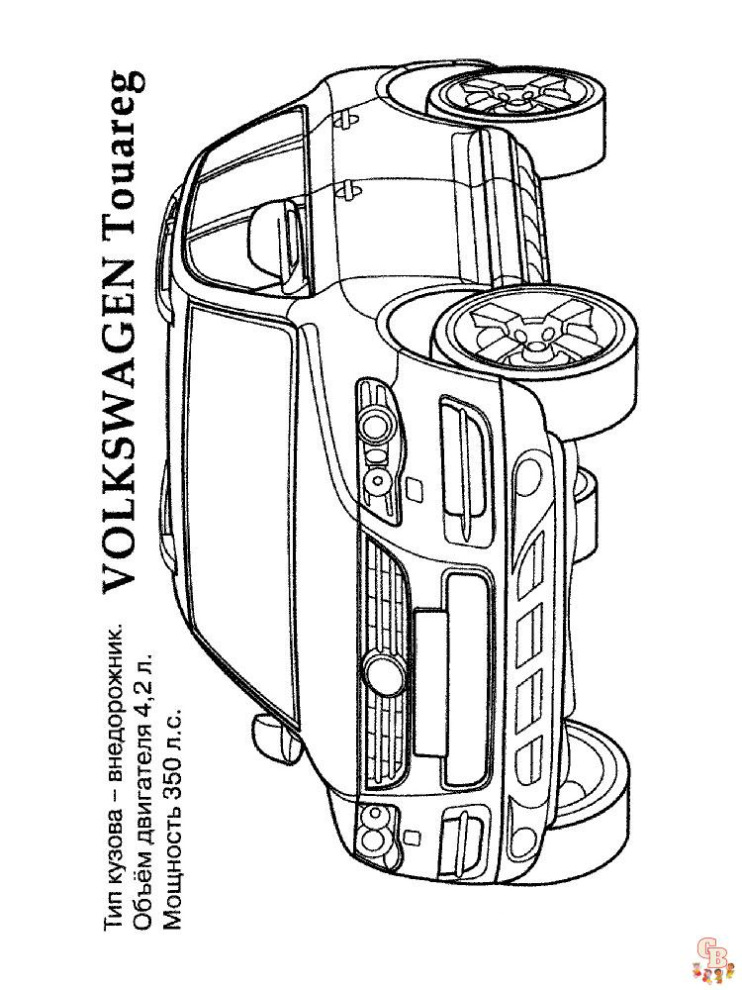 VOLKSWAGEN Touareg

Тип кузова – внедорожник.
Объём двигателя 4,2 л.
Мощность 350 л.с.

GB